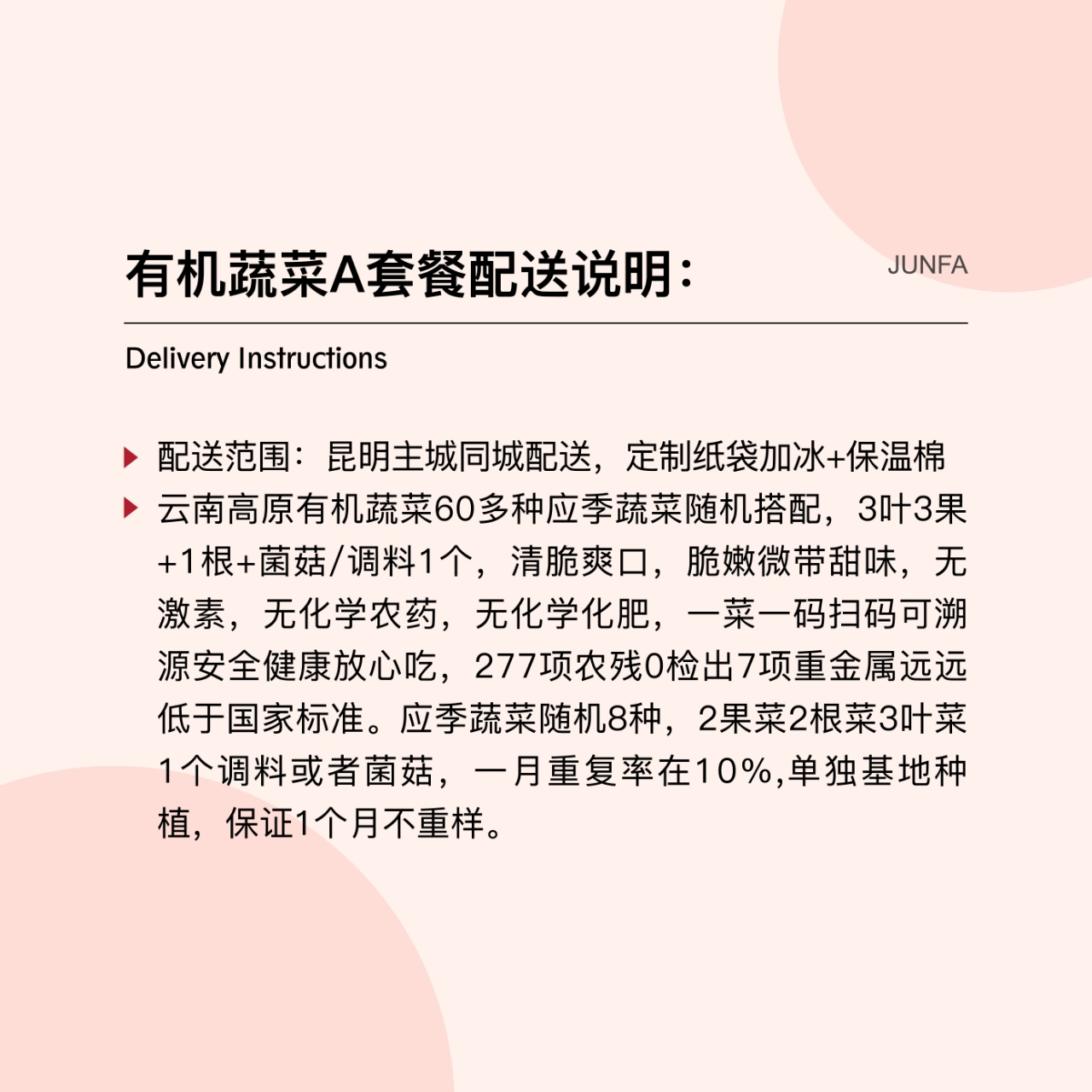 有机蔬菜A套餐配送说明：

JUNFA

Delivery Instructions

▶ 配送范围：昆明主城同城配送，定制纸袋加冰+保温棉

▶ 云南高原有机蔬菜60多种应季蔬菜随机搭配，3叶3果+1根+菌菇/调料1个，清脆爽口，脆嫩微带甜味，无激素，无化学农药，无化学化肥，一菜一码扫码可溯源安全健康放心吃，277项农残0检出7项重金属远远低于国家标准。应季蔬菜随机8种，2果菜2根菜3叶菜1个调料或者菌菇，一月重复率在10%,单独基地种植，保证1个月不重样。